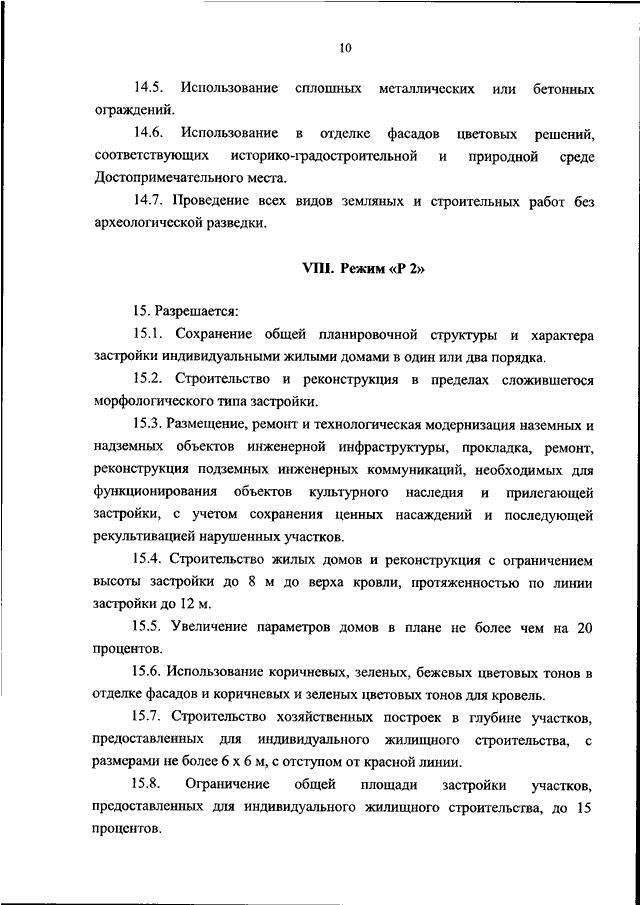 10

14.5. Использование сплошных металлических или бетонных ограждений.

14.6. Использование в отделке фасадов цветовых решений, соответствующих историко-градостроительной и природной среде Достопримечательного места.

14.7. Проведение всех видов земляных и строительных работ без археологической разведки.

VIII. Режим «Р 2»

15. Разрешается:

15.1. Сохранение общей планировочной структуры и характера застройки индивидуальными жилыми домами в один или два порядка.

15.2. Строительство и реконструкция в пределах сложившегося морфологического типа застройки.

15.3. Размещение, ремонт и технологическая модернизация наземных и надземных объектов инженерной инфраструктуры, прокладка, ремонт, реконструкция подземных инженерных коммуникаций, необходимых для функционирования объектов культурного наследия и прилегающей застройки, с учетом сохранения ценных насаждений и последующей рекультивацией нарушенных участков.

15.4. Строительство жилых домов и реконструкция с ограничением высоты застройки до 8 м до верха кровли, протяженностью по линии застройки до 12 м.

15.5. Увеличение параметров домов в плане не более чем на 20 процентов.

15.6. Использование коричневых, зеленых, бежевых цветовых тонов в отделке фасадов и коричневых и зеленых цветовых тонов для кровель.

15.7. Строительство хозяйственных построек в глубине участков, предоставленных для индивидуального жилищного строительства, с размерами не более 6 х 6 м, с отступом от красной линии.

15.8. Ограничение общей площади застройки участков, предоставленных для индивидуального жилищного строительства, до 15 процентов.